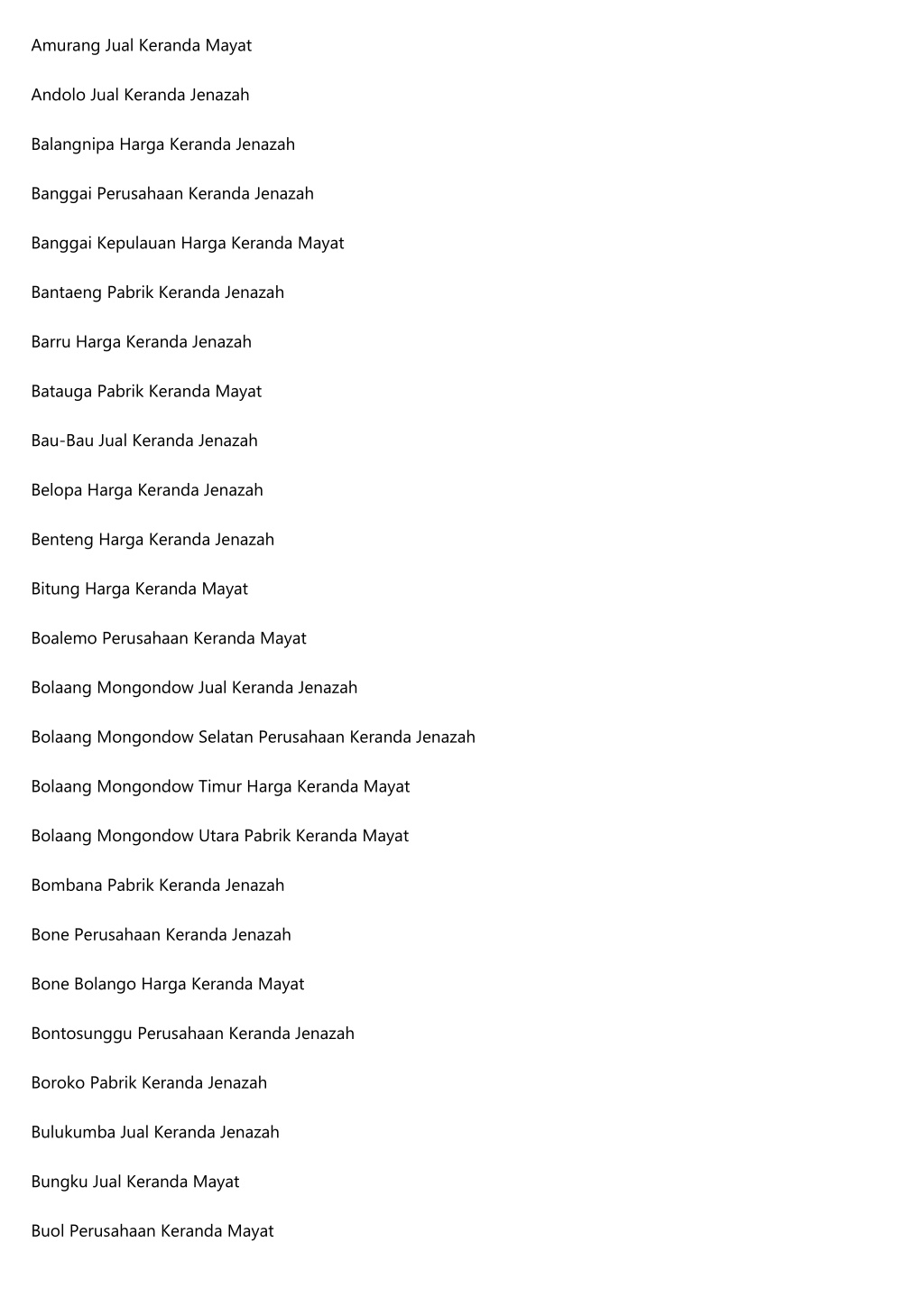 Amurang Jual Keranda Mayat

Andolo Jual Keranda Jenazah

Balangnipa Harga Keranda Jenazah

Banggai Perusahaan Keranda Jenazah

Banggai Kepulauan Harga Keranda Mayat

Bantaeng Pabrik Keranda Jenazah

Barru Harga Keranda Jenazah

Batauga Pabrik Keranda Mayat

Bau-Bau Jual Keranda Jenazah

Belopa Harga Keranda Jenazah

Benteng Harga Keranda Jenazah

Bitung Harga Keranda Mayat

Boalemo Perusahaan Keranda Mayat

Bolaang Mongondow Jual Keranda Jenazah

Bolaang Mongondow Selatan Perusahaan Keranda Jenazah

Bolaang Mongondow Timur Harga Keranda Mayat

Bolaang Mongondow Utara Pabrik Keranda Mayat

Bombana Pabrik Keranda Jenazah

Bone Perusahaan Keranda Jenazah

Bone Bolango Harga Keranda Mayat

Bontosunggu Perusahaan Keranda Jenazah

Boroko Pabrik Keranda Jenazah

Bulukumba Jual Keranda Jenazah

Bungku Jual Keranda Mayat

Buol Perusahaan Keranda Mayat